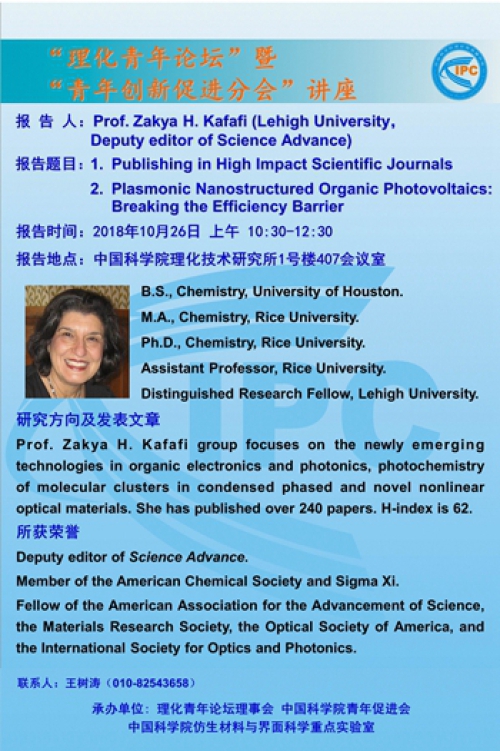 “理化青年论坛”暨
“青年创新促进分会”讲座

IPC

报 告 人：Prof. Zakya H. Kafafi (Lehigh University, Deputy editor of Science Advance)

报告题目：1. Publishing in High Impact Scientific Journals

2. Plasmonic Nanostructured Organic Photovoltaics: Breaking the Efficiency Barrier

报告时间：2018年10月26日 上午 10:30-12:30

报告地点：中国科学院理化技术研究所1号楼407会议室

B.S., Chemistry, University of Houston.

M.A., Chemistry, Rice University.

Ph.D., Chemistry, Rice University.

Assistant Professor, Rice University.

Distinguished Research Fellow, Lehigh University.

研究方向及发表文章

Prof. Zakya H. Kafafi group focuses on the newly emerging technologies in organic electronics and photonics, photochemistry of molecular clusters in condensed phased and novel nonlinear optical materials. She has published over 240 papers. H-index is 62.

所获荣誉

Deputy editor of Science Advance.

Member of the American Chemical Society and Sigma Xi.

Fellow of the American Association for the Advancement of Science, the Materials Research Society, the Optical Society of America, and the International Society for Optics and Photonics.

联系人：王树涛（010-82543658）

承办单位：理化青年论坛理事会 中国科学院青年促进会
中国科学院仿生材料与界面科学重点实验室